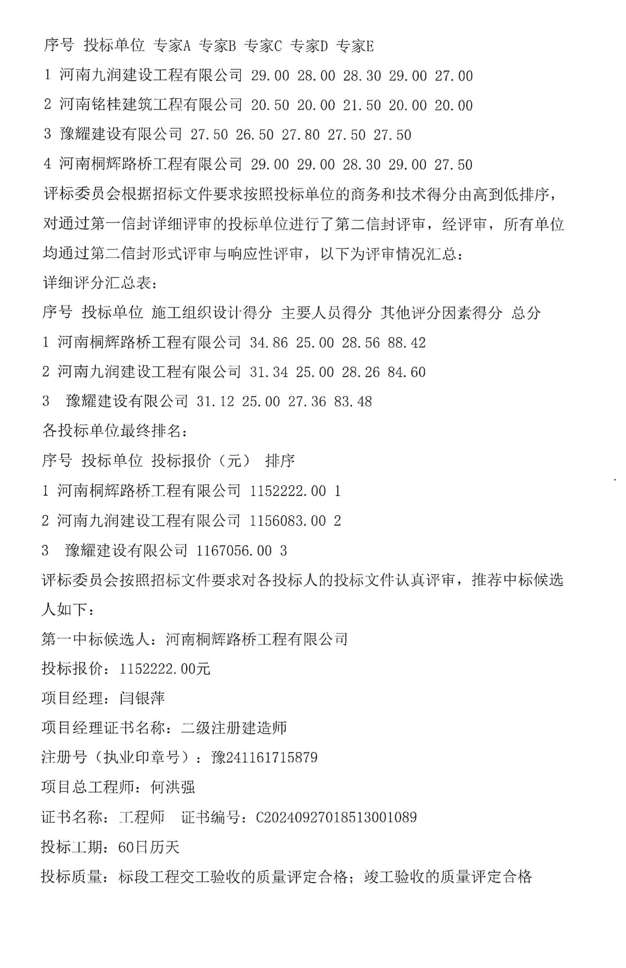 序号 投标单位 专家A 专家B 专家C 专家D 专家E
1 河南九润建设工程有限公司 29.00 28.00 28.30 29.00 27.00
2 河南铭桂建筑工程有限公司 20.50 20.00 21.50 20.00 20.00
3 豫耀建设有限公司 27.50 26.50 27.80 27.50 27.50
4 河南桐辉路桥工程有限公司 29.00 29.00 28.30 29.00 27.50
评标委员会根据招标文件要求按照投标单位的商务和技术得分由高到低排序，对通过第一信封详细评审的投标单位进行了第二信封评审，经评审，所有单位均通过第二信封形式评审与响应性评审，以下为评审情况汇总：
详细评分汇总表：
序号 投标单位 施工组织设计得分 主要人员得分 其他评分因素得分 总分
1 河南桐辉路桥工程有限公司 34.86 25.00 28.56 88.42
2 河南九润建设工程有限公司 31.34 25.00 28.26 84.60
3 豫耀建设有限公司 31.12 25.00 27.36 83.48
各投标单位最终排名：
序号 投标单位 投标报价（元） 排序
1 河南桐辉路桥工程有限公司 1152222.00 1
2 河南九润建设工程有限公司 1156083.00 2
3 豫耀建设有限公司 1167056.00 3
评标委员会按照招标文件要求对各投标人的投标文件认真评审，推荐中标候选人如下：
第一中标候选人：河南桐辉路桥工程有限公司
投标报价：1152222.00元
项目经理：闫银萍
项目经理证书名称：二级注册建造师
注册号（执业印章号）：豫241161715879
项目总工程师：何洪强
证书名称：工程师 证书编号：C20240927018513001089
投标工期：60日历天
投标质量：标段工程交工验收的质量评定合格；竣工验收的质量评定合格